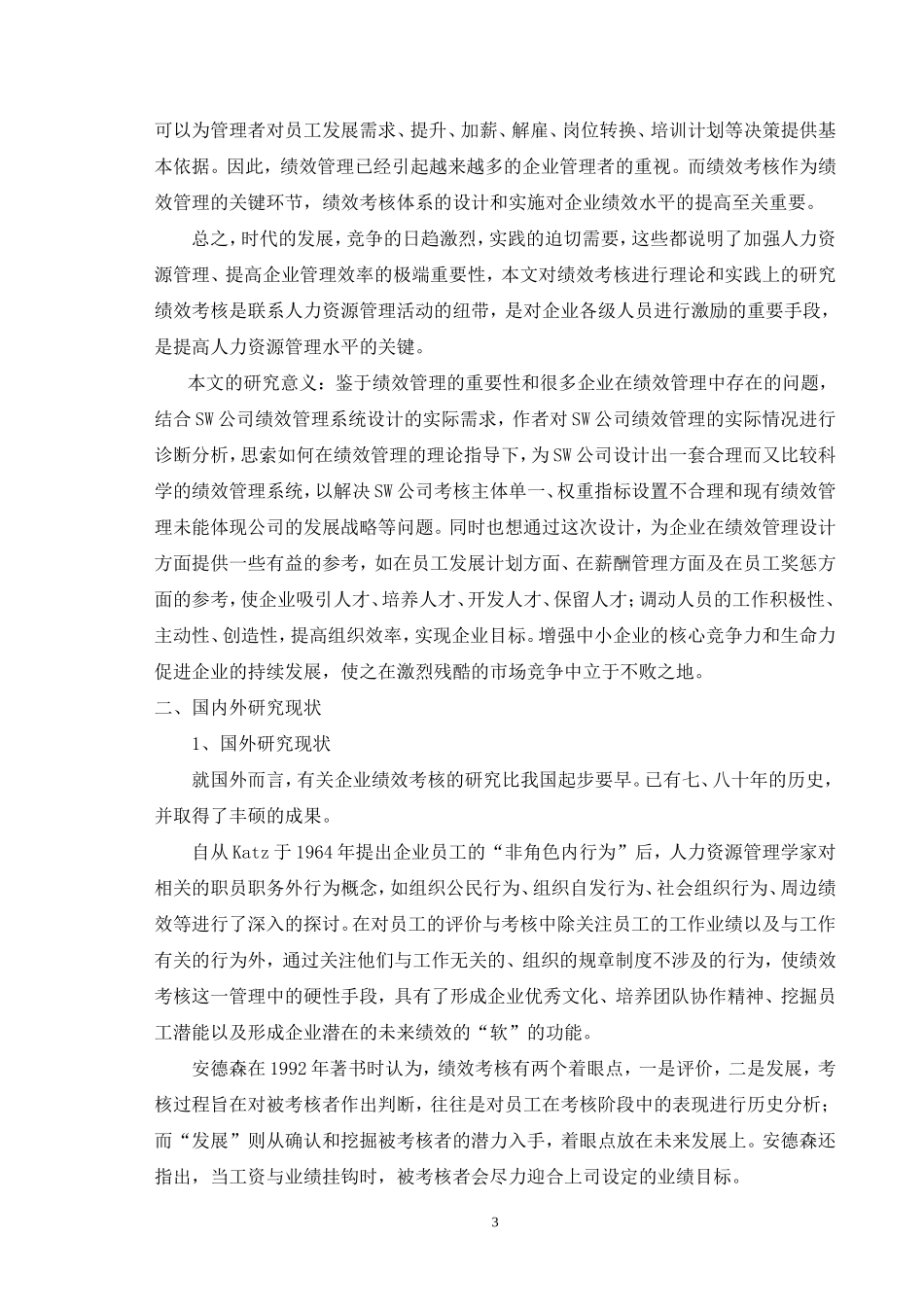 可以为管理者对员工发展需求、提升、加薪、解雇、岗位转换、培训计划等决策提供基本依据。因此，绩效管理已经引起越来越多的企业管理者的重视。而绩效考核作为绩效管理的关键环节，绩效考核体系的设计和实施对企业绩效水平的提高至关重要。

总之，时代的发展，竞争的日趋激烈，实践的迫切需要，这些都说明了加强人力资源管理、提高企业管理效率的极端重要性，本文对绩效考核进行理论和实践上的研究绩效考核是联系人力资源管理活动的纽带，是对企业各级人员进行激励的重要手段，是提高人力资源管理水平的关键。

本文的研究意义：鉴于绩效管理的重要性和很多企业在绩效管理中存在的问题，结合SW公司绩效管理系统设计的实际需求，作者对SW公司绩效管理的实际情况进行诊断分析，思索如何在绩效管理的理论指导下，为SW公司设计出一套合理而又比较科学的绩效管理系统，以解决SW公司考核主体单一、权重指标设置不合理和现有绩效管理未能体现公司的发展战略等问题。同时也想通过这次设计，为企业在绩效管理设计方面提供一些有益的参考，如在员工发展计划方面、在薪酬管理方面及在员工奖惩方面的参考，使企业吸引人才、培养人才、开发人才、保留人才；调动人员的工作积极性、主动性、创造性，提高组织效率，实现企业目标。增强中小企业的核心竞争力和生命力促进企业的持续发展，使之在激烈残酷的市场竞争中立于不败之地。

二、国内外研究现状

1、国外研究现状

就国外而言，有关企业绩效考核的研究比我国起步要早。已有七、八十年的历史，并取得了丰硕的成果。

自从Katz于1964年提出企业员工的“非角色内行为”后，人力资源管理学家对相关的职员职务外行为概念，如组织公民行为、组织自发行为、社会组织行为、周边绩效等进行了深入的探讨。在对员工的评价与考核中除关注员工的工作业绩以及与工作有关的行为外，通过关注他们与工作无关的、组织的规章制度不涉及的行为，使绩效考核这一管理中的硬性手段，具有了形成企业优秀文化、培养团队协作精神、挖掘员工潜能以及形成企业潜在的未来绩效的“软”的功能。

安德森在1992年著书时认为，绩效考核有两个着眼点，一是评价，二是发展，考核过程旨在对被考核者作出判断，往往是对员工在考核阶段中的表现进行历史分析；而“发展”则从确认和挖掘被考核者的潜力入手，着眼点放在未来发展上。安德森还指出，当工资与业绩挂钩时，被考核者会尽力迎合上司设定的业绩目标。

3